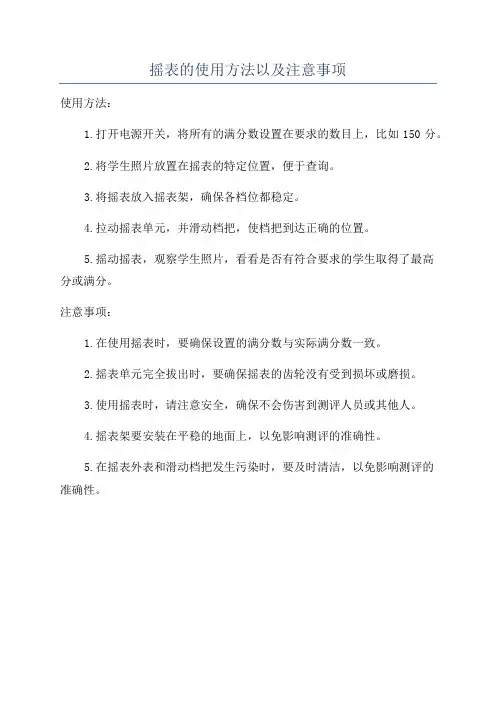 摇表的使用方法以及注意事项

使用方法：

1.打开电源开关，将所有的满分数设置在要求的数目上，比如 150 分。

2.将学生照片放置在摇表的特定位置，便于查询。

3.将摇表放入摇表架，确保各档位都稳定。

4.拉动摇表单元，并滑动档把，使档把到达正确的位置。

5.摇动摇表，观察学生照片，看看是否有符合要求的学生取得了最高分或满分。

注意事项：

1.在使用摇表时，要确保设置的满分数与实际满分数一致。

2.摇表单元完全拔出时，要确保摇表的齿轮没有受到损坏或磨损。

3.使用摇表时，请注意安全，确保不会伤害到测评人员或其他人。

4.摇表架要安装在平稳的地面上，以免影响测评的准确性。

5.在摇表外表和滑动档把发生污染时，要及时清洁，以免影响测评的准确性。